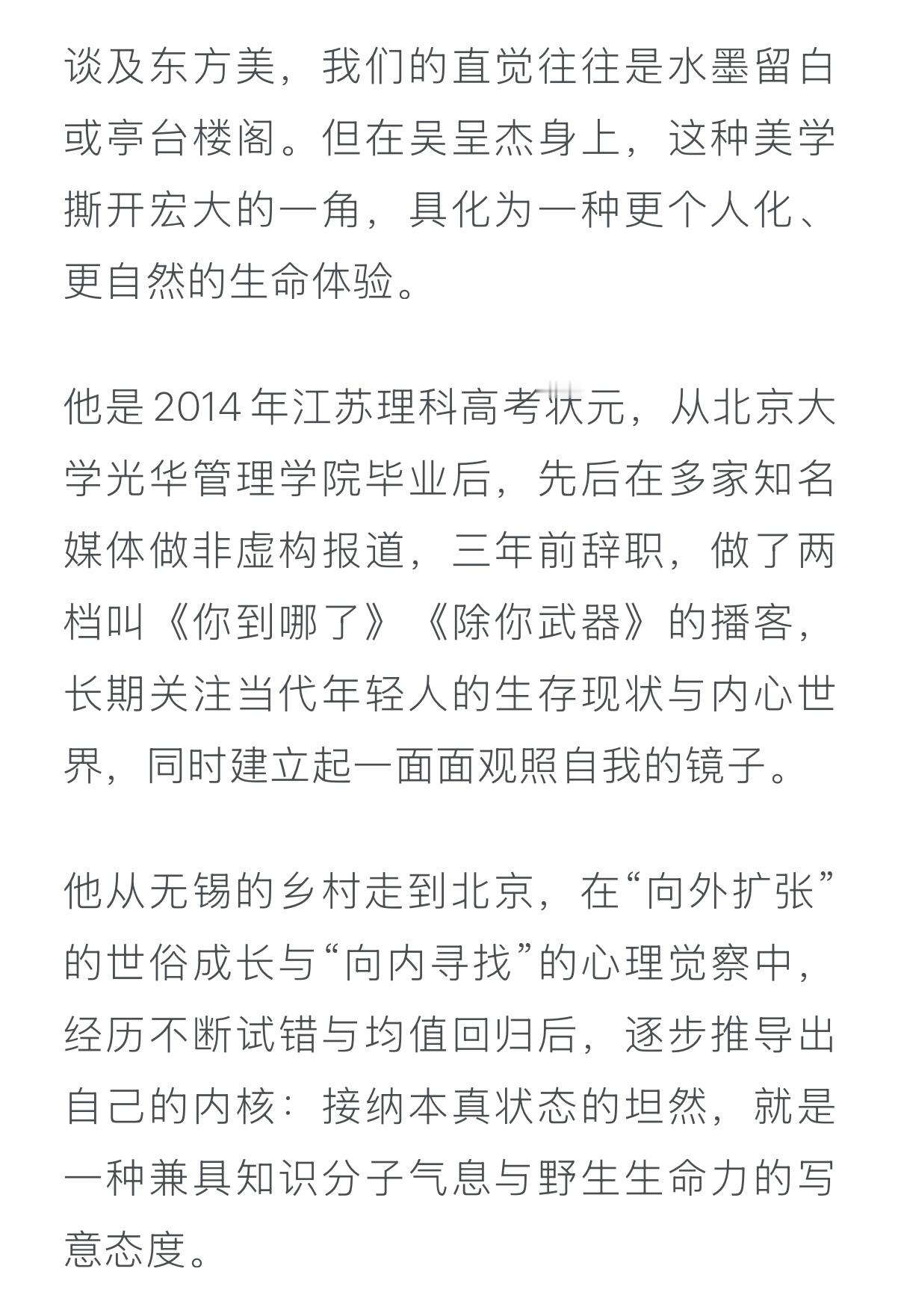 谈及东方美，我们的直觉往往是水墨留白或亭台楼阁。但在吴呈杰身上，这种美学撕开宏大的一角，具化为一种更个人化、更自然的生命体验。

他是 2014 年江苏理科高考状元，从北京大学光华管理学院毕业后，先后在多家知名媒体做非虚构报道，三年前辞职，做了两档叫《你到哪了》《除你武器》的播客，长期关注当代年轻人的生存现状与内心世界，同时建立起一面面观照自我的镜子。

他从无锡的乡村走到北京，在“向外扩张”的世俗成长与“向内寻找”的心理觉察中，经历不断试错与均值回归后，逐步推导出自己的内核：接纳本真状态的坦然，就是一种兼具知识分子气息与野生生命力的写意态度。